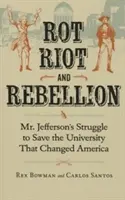 ROT
RIOT
AND
REBELLION

Mr. Jefferson's Struggle to Save the University That Changed America

REX BOWMAN and CARLOS SANTOS